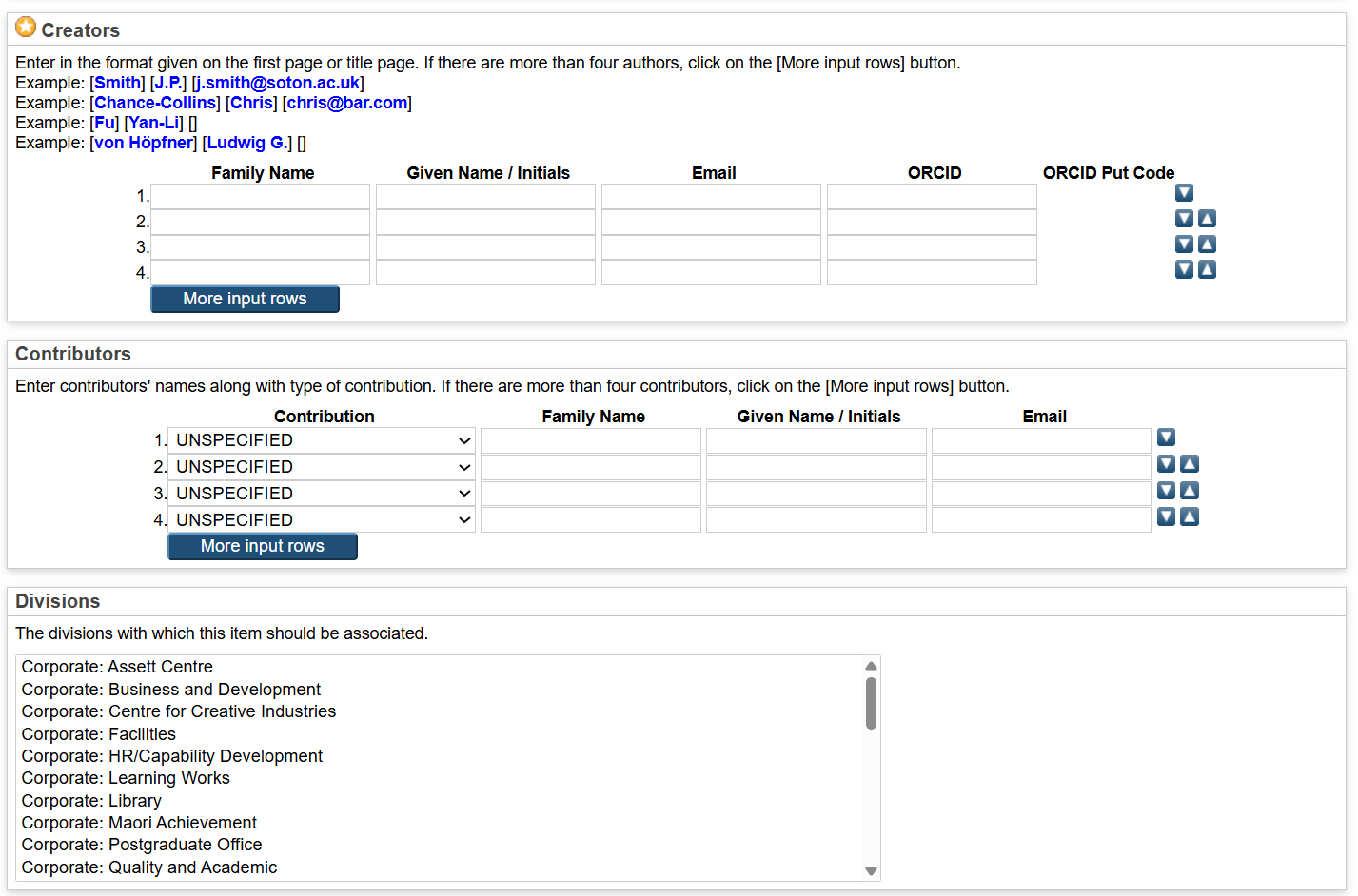 Creators

Enter in the format given on the first page or title page. If there are more than four authors, click on the [More input rows] button.
Example: [Smith] [J.P.] [j.smith@soton.ac.uk]
Example: [Chance-Collins] [Chris] [chris@bar.com]
Example: [Fu] [Yan-Li] []
Example: [von Höpfner] [Ludwig G.] []

| | Family Name | Given Name / Initials | Email | ORCID | ORCID Put Code |
|---|---|---|---|---|---|
| 1. | | | | | |
| 2. | | | | | |
| 3. | | | | | |
| 4. | | | | | |

More input rows

Contributors

Enter contributors' names along with type of contribution. If there are more than four contributors, click on the [More input rows] button.

| | Contribution | Family Name | Given Name / Initials | Email |
|---|---|---|---|---|
| 1. | UNSPECIFIED | | | |
| 2. | UNSPECIFIED | | | |
| 3. | UNSPECIFIED | | | |
| 4. | UNSPECIFIED | | | |

More input rows

Divisions

The divisions with which this item should be associated.

Corporate: Assett Centre
Corporate: Business and Development
Corporate: Centre for Creative Industries
Corporate: Facilities
Corporate: HR/Capability Development
Corporate: Learning Works
Corporate: Library
Corporate: Maori Achievement
Corporate: Postgraduate Office
Corporate: Quality and Academic